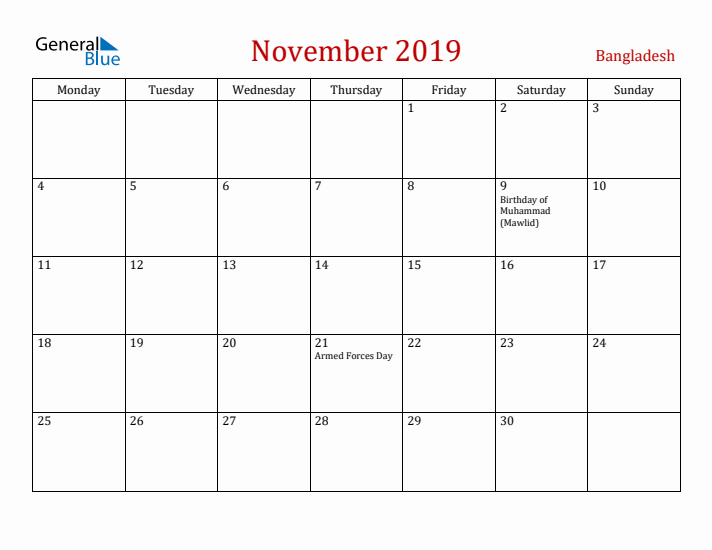 General Blue

November 2019

Bangladesh

| Monday | Tuesday | Wednesday | Thursday | Friday | Saturday | Sunday |
|---|---|---|---|---|---|---|
| | | | | 1 | 2 | 3 |
| 4 | 5 | 6 | 7 | 8 | 9 Birthday of Muhammad (Mawlid) | 10 |
| 11 | 12 | 13 | 14 | 15 | 16 | 17 |
| 18 | 19 | 20 | 21 Armed Forces Day | 22 | 23 | 24 |
| 25 | 26 | 27 | 28 | 29 | 30 | |